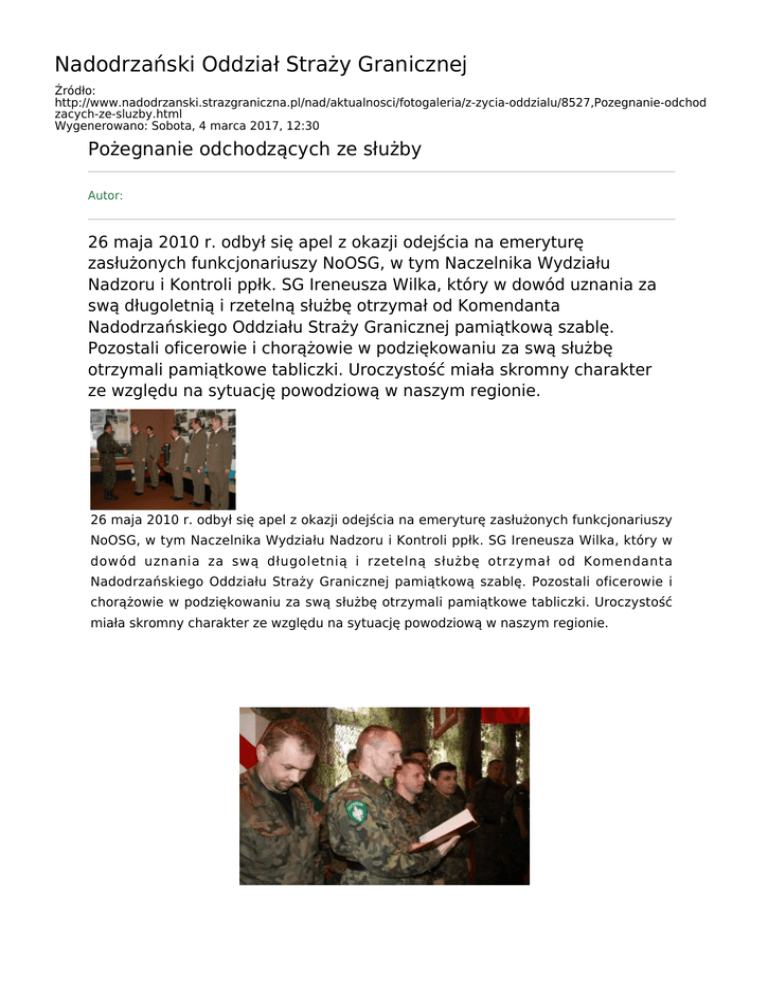 Nadodrzański Oddział Straży Granicznej

Źródło:
http://www.nadodrzanski.strazgraniczna.pl/nad/aktualnosci/fotogaleria/z-zycia-oddzialu/8527,Pozegnanie-odchodzacych-ze-sluzby.html
Wygenerowano: Sobota, 4 marca 2017, 12:30

Pożegnanie odchodzących ze służby

Autor:

26 maja 2010 r. odbył się apel z okazji odejścia na emeryturę zasłużonych funkcjonariuszy NoOSG, w tym Naczelnika Wydziału Nadzoru i Kontroli ppłk. SG Ireneusza Wilka, który w dowód uznania za swą długoletnią i rzetelną służbę otrzymał od Komendanta Nadodrzańskiego Oddziału Straży Granicznej pamiątkową szablę. Pozostali oficerowie i chorążowie w podziękowaniu za swą służbę otrzymali pamiątkowe tabliczki. Uroczystość miała skromny charakter ze względu na sytuację powodziową w naszym regionie.

26 maja 2010 r. odbył się apel z okazji odejścia na emeryturę zasłużonych funkcjonariuszy NoOSG, w tym Naczelnika Wydziału Nadzoru i Kontroli ppłk. SG Ireneusza Wilka, który w dowód uznania za swą długoletnią i rzetelną służbę otrzymał od Komendanta Nadodrzańskiego Oddziału Straży Granicznej pamiątkową szablę. Pozostali oficerowie i chorążowie w podziękowaniu za swą służbę otrzymali pamiątkowe tabliczki. Uroczystość miała skromny charakter ze względu na sytuację powodziową w naszym regionie.